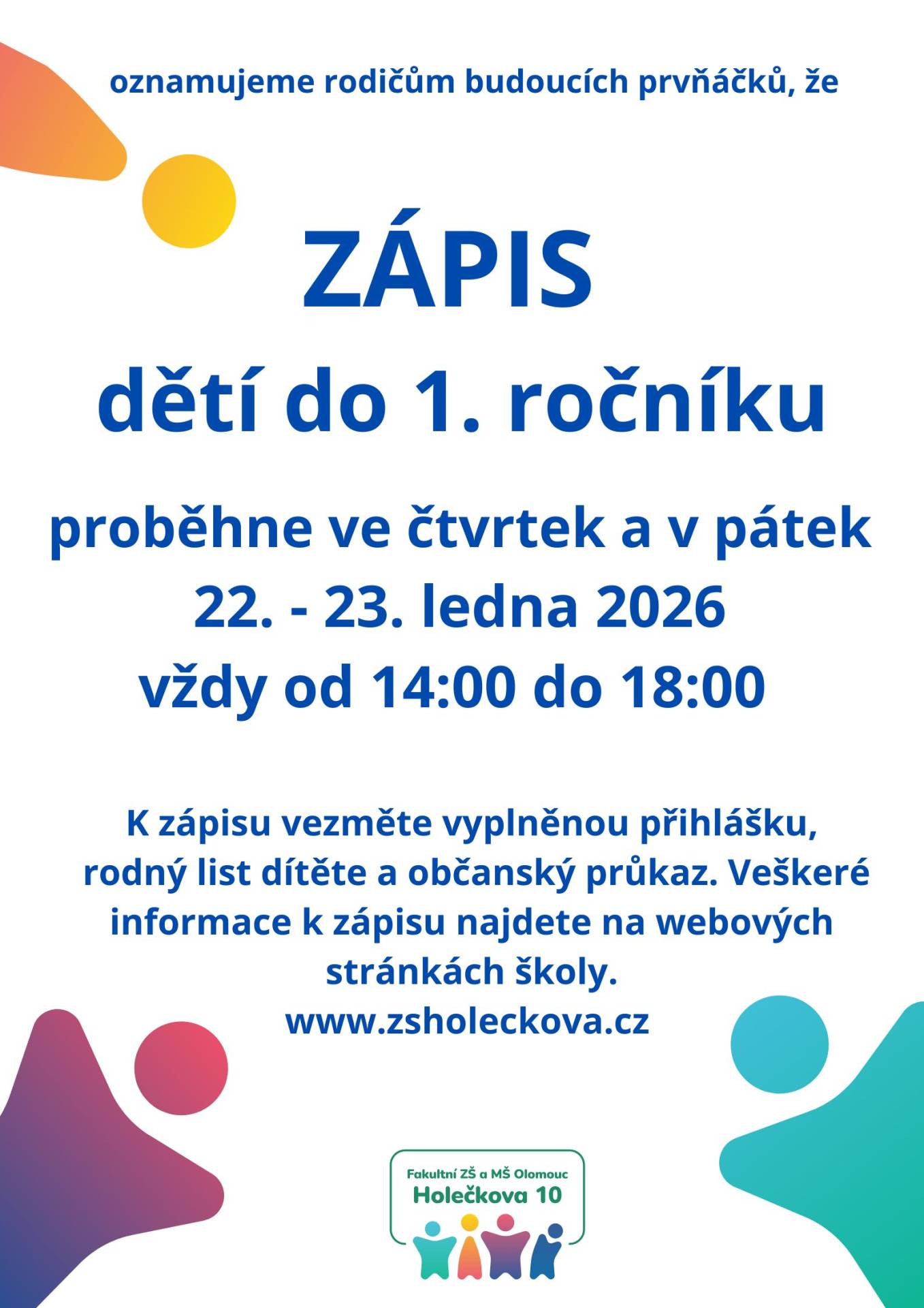 oznamujeme rodičům budoucích prvňáčků, že

ZÁPIS

dětí do 1. ročníku

proběhne ve čtvrtek a v pátek
22. - 23. ledna 2026
vždy od 14:00 do 18:00

K zápisu vezměte vyplněnou přihlášku, rodný list dítěte a občanský průkaz. Veškeré informace k zápisu najdete na webových stránkách školy.
www.zsholeckova.cz

Fakultní ZŠ a MŠ Olomouc
Holečkova 10